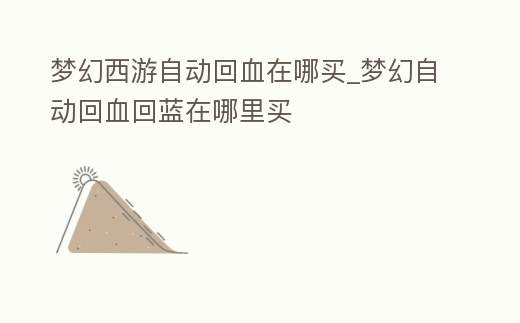 梦幻西游自动回血在哪买_梦幻自动回血回蓝在哪里买